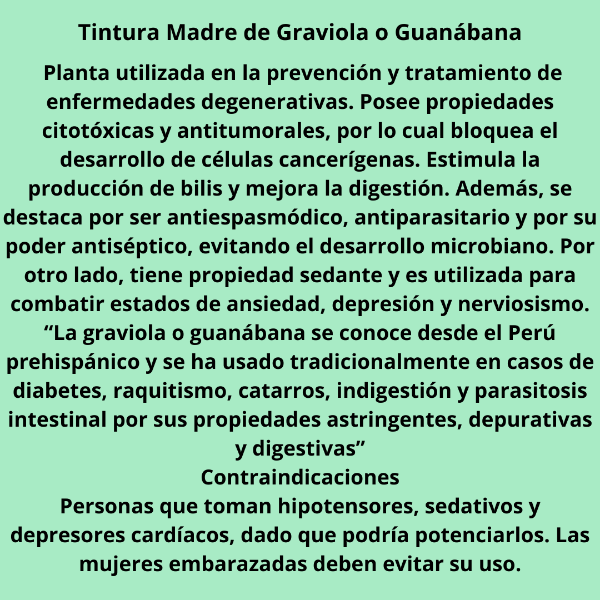 Tintura Madre de Graviola o Guanábana

Planta utilizada en la prevención y tratamiento de enfermedades degenerativas. Posee propiedades citotóxicas y antitumorales, por lo cual bloquea el desarrollo de células cancerígenas. Estimula la producción de bilis y mejora la digestión. Además, se destaca por ser antiespasmódico, antiparasitario y por su poder antiséptico, evitando el desarrollo microbiano. Por otro lado, tiene propiedad sedante y es utilizada para combatir estados de ansiedad, depresión y nerviosismo.
“La graviola o guanábana se conoce desde el Perú prehispánico y se ha usado tradicionalmente en casos de diabetes, raquitismo, catarros, indigestión y parasitosis intestinal por sus propiedades astringentes, depurativas y digestivas”

Contraindicaciones

Personas que toman hipotensores, sedativos y depresores cardíacos, dado que podría potenciarlos. Las mujeres embarazadas deben evitar su uso.